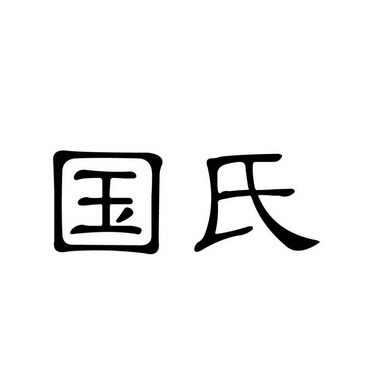 国氏